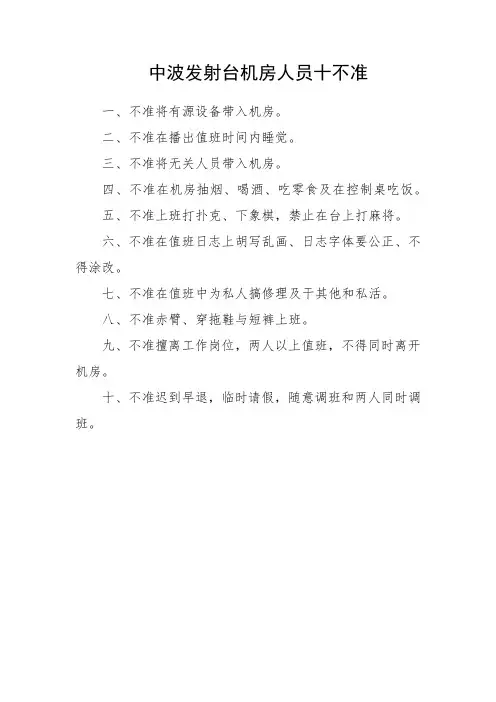 中波发射台机房人员十不准

一、不准将有源设备带入机房。

二、不准在播出值班时间内睡觉。

三、不准将无关人员带入机房。

四、不准在机房抽烟、喝酒、吃零食及在控制桌吃饭。

五、不准上班打扑克、下象棋，禁止在台上打麻将。

六、不准在值班日志上胡写乱画、日志字体要公正、不得涂改。

七、不准在值班中为私人搞修理及干其他和私活。

八、不准赤臂、穿拖鞋与短裤上班。

九、不准擅离工作岗位，两人以上值班，不得同时离开机房。

十、不准迟到早退，临时请假，随意调班和两人同时调班。